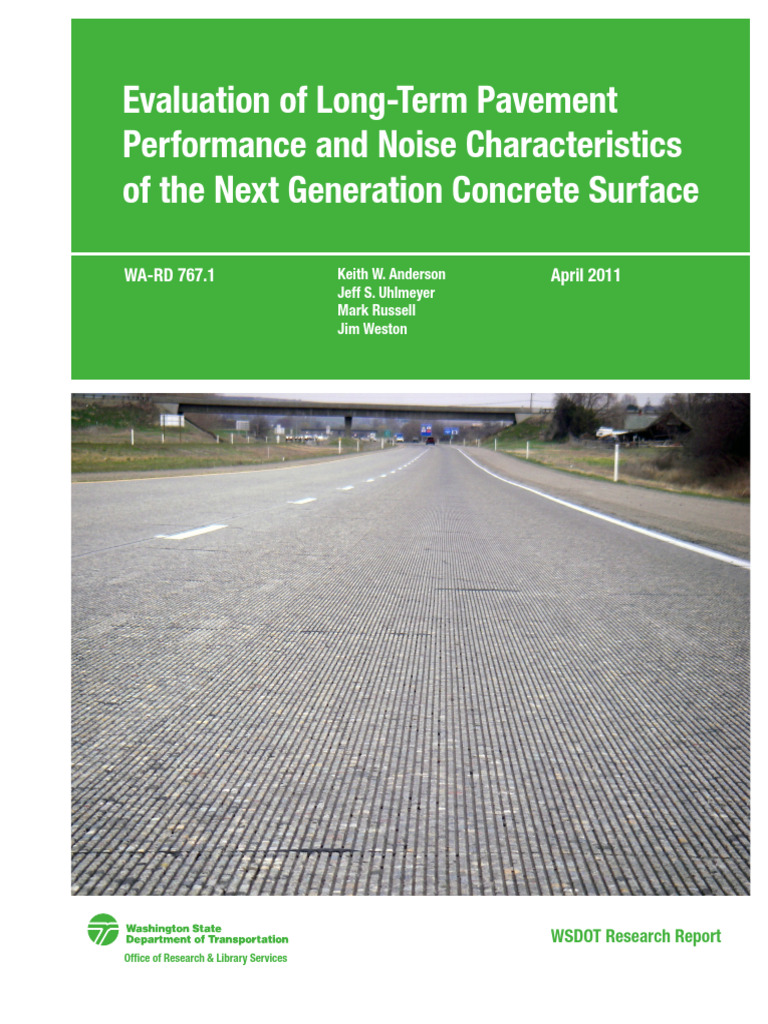 Evaluation of Long-Term Pavement Performance and Noise Characteristics of the Next Generation Concrete Surface

WA-RD 767.1

Keith W. Anderson
Jeff S. Uhlmeyer
Mark Russell
Jim Weston

April 2011

Washington State Department of Transportation
Office of Research & Library Services

WSDOT Research Report